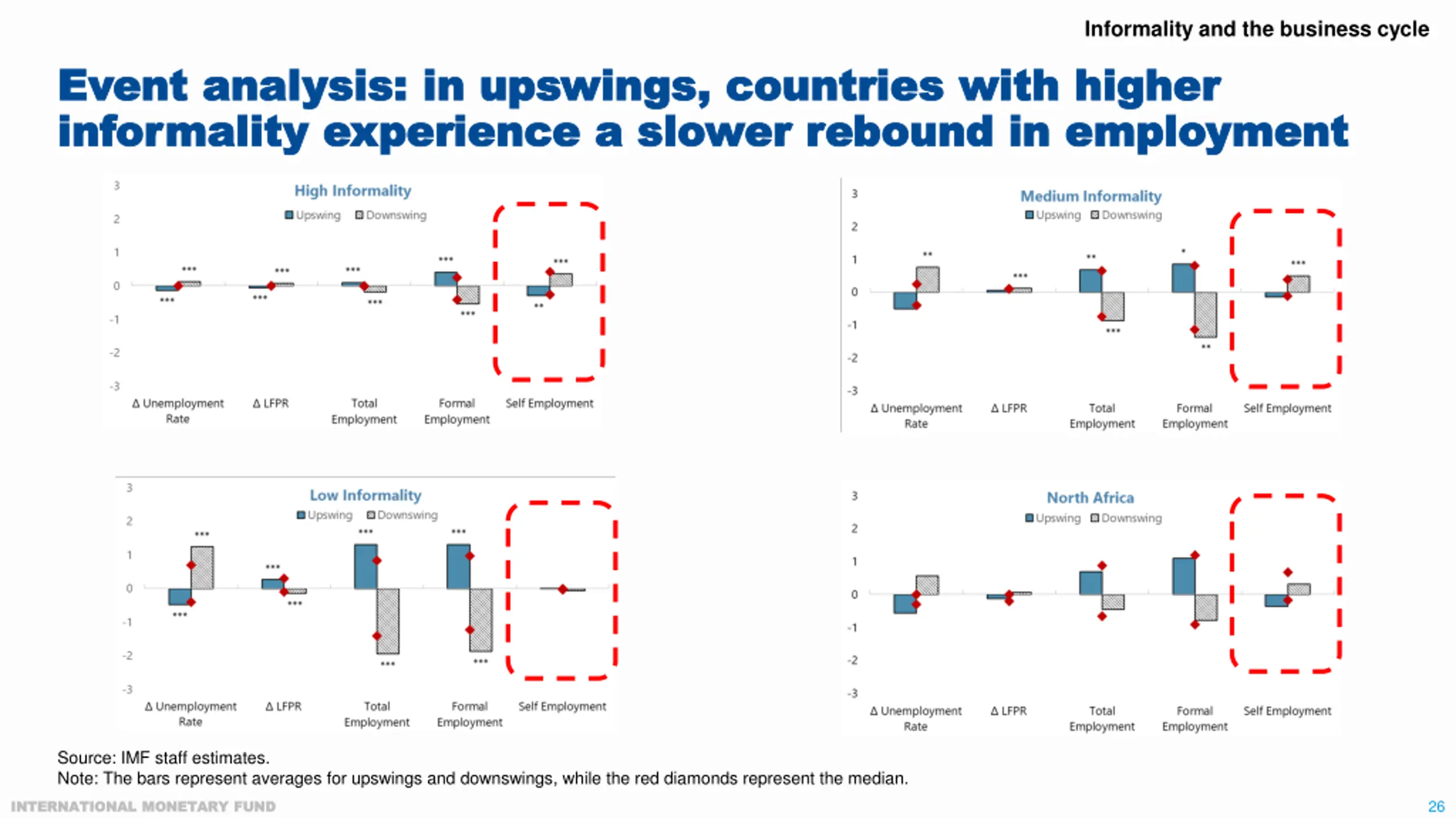 Informality and the business cycle

Event analysis: in upswings, countries with higher informality experience a slower rebound in employment

High Informality
Upswing Downswing
3
2
1
0
-1
-2
-3
***
***
***
***
***
***
***
***
***
**
Δ Unemployment Rate
Δ LFPR
Total Employment
Formal Employment
Self Employment

Medium Informality
Upswing Downswing
3
2
1
0
-1
-2
-3
**
***
**
***
*
**
***
Δ Unemployment Rate
Δ LFPR
Total Employment
Formal Employment
Self Employment

Low Informality
Upswing Downswing
3
2
1
0
-1
-2
-3
***
***
***
***
***
***
***
***
Δ Unemployment Rate
Δ LFPR
Total Employment
Formal Employment
Self Employment

North Africa
Upswing Downswing
3
2
1
0
-1
-2
-3
Δ Unemployment Rate
Δ LFPR
Total Employment
Formal Employment
Self Employment

Source: IMF staff estimates.
Note: The bars represent averages for upswings and downswings, while the red diamonds represent the median.

INTERNATIONAL MONETARY FUND
26